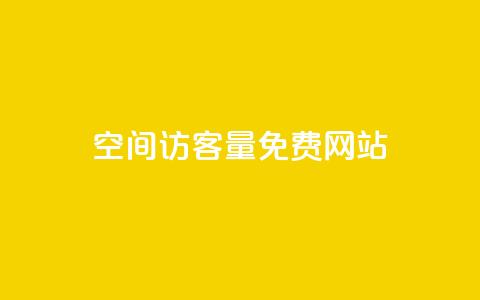 空间访客量免费网站